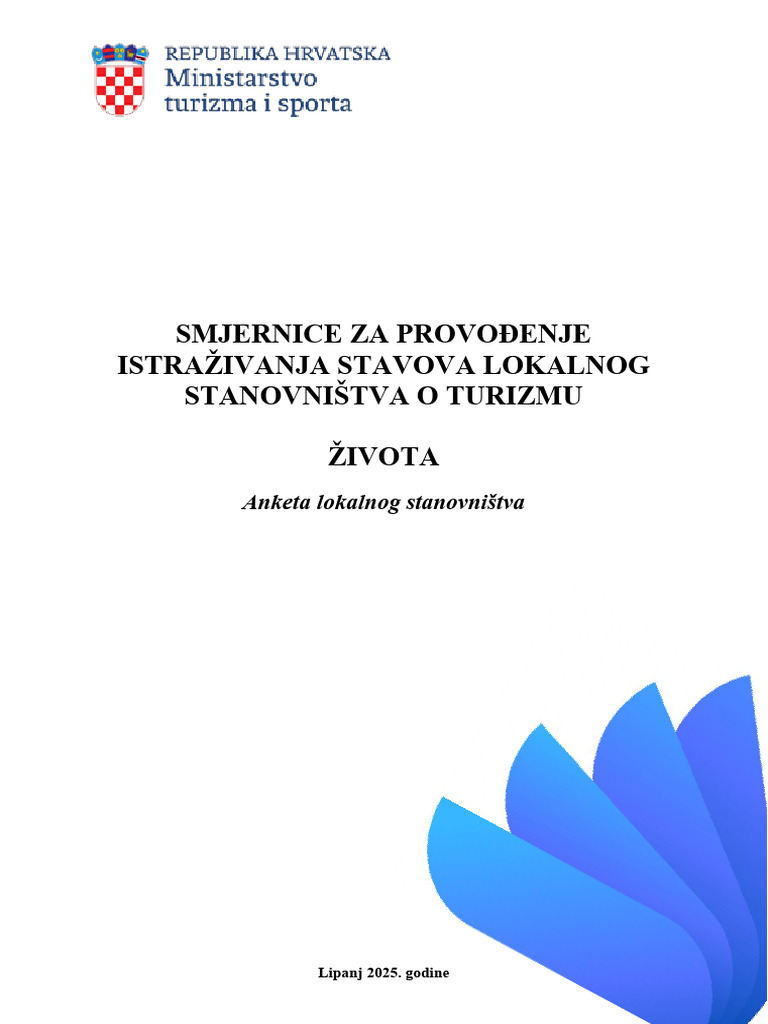 REPUBLIKA HRVATSKA
Ministarstvo
turizma i sporta

SMJERNICE ZA PROVOĐENJE ISTRAŽIVANJA STAVOVA LOKALNOG STANOVNIŠTVA O TURIZMU

ŽIVOTA

Anketa lokalnog stanovništva

Lipanj 2025. godine